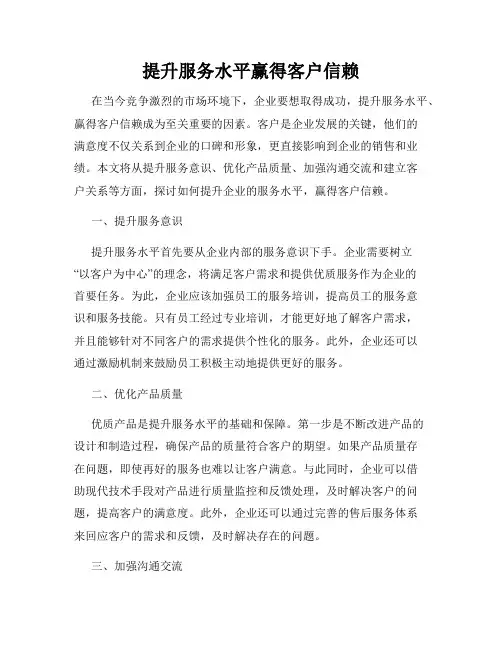 提升服务水平赢得客户信赖

在当今竞争激烈的市场环境下，企业要想取得成功，提升服务水平、赢得客户信赖成为至关重要的因素。客户是企业发展的关键，他们的满意度不仅关系到企业的口碑和形象，更直接影响到企业的销售和业绩。本文将从提升服务意识、优化产品质量、加强沟通交流和建立客户关系等方面，探讨如何提升企业的服务水平，赢得客户信赖。

一、提升服务意识

提升服务水平首先要从企业内部的服务意识下手。企业需要树立“以客户为中心”的理念，将满足客户需求和提供优质服务作为企业的首要任务。为此，企业应该加强员工的服务培训，提高员工的服务意识和服务技能。只有员工经过专业培训，才能更好地了解客户需求，并且能够针对不同客户的需求提供个性化的服务。此外，企业还可以通过激励机制来鼓励员工积极主动地提供更好的服务。

二、优化产品质量

优质产品是提升服务水平的基础和保障。第一步是不断改进产品的设计和制造过程，确保产品的质量符合客户的期望。如果产品质量存在问题，即使再好的服务也难以让客户满意。与此同时，企业可以借助现代技术手段对产品进行质量监控和反馈处理，及时解决客户的问题，提高客户的满意度。此外，企业还可以通过完善的售后服务体系来回应客户的需求和反馈，及时解决存在的问题。

三、加强沟通交流